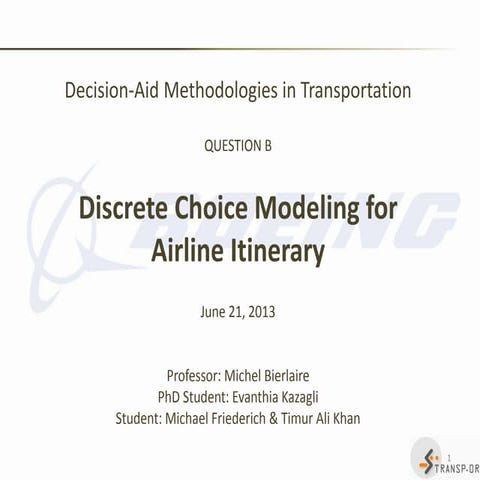 Decision-Aid Methodologies in Transportation

QUESTION B

BOEING

Discrete Choice Modeling for Airline Itinerary

June 21, 2013

Professor: Michel Bierlaire
PhD Student: Evanthia Kazagli
Student: Michael Friederich & Timur Ali Khan

1

TRANSP-OR